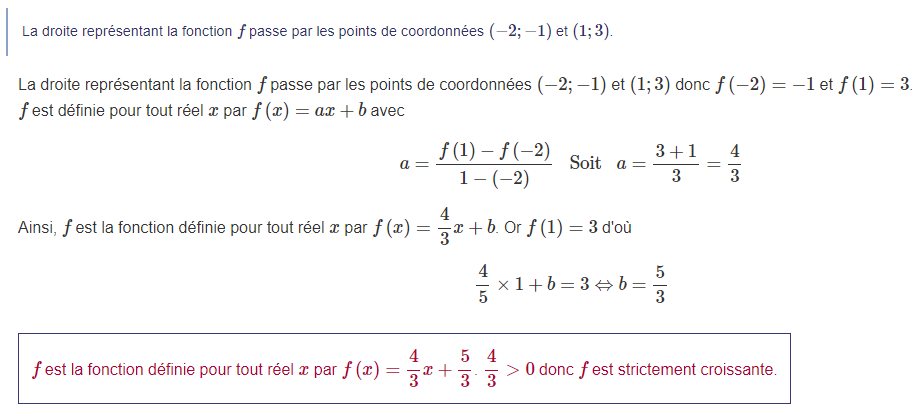 La droite représentant la fonction $f$ passe par les points de coordonnées $(-2;-1)$ et $(1;3)$.

La droite représentant la fonction $f$ passe par les points de coordonnées $(-2;-1)$ et $(1;3)$ donc $f(-2)=-1$ et $f(1)=3$. $f$ est définie pour tout réel $x$ par $f(x)=ax+b$ avec

$a=\frac{f(1)-f(-2)}{1-(-2)}$ Soit $a=\frac{3+1}{3}=\frac{4}{3}$

Ainsi, $f$ est la fonction définie pour tout réel $x$ par $f(x)=\frac{4}{3}x+b$. Or $f(1)=3$ d'où

$\frac{4}{5}\times 1+b=3 \Leftrightarrow b=\frac{5}{3}$

$f$ est la fonction définie pour tout réel $x$ par $f(x)=\frac{4}{3}x+\frac{5}{3}$. $\frac{4}{3}>0$ donc $f$ est strictement croissante.